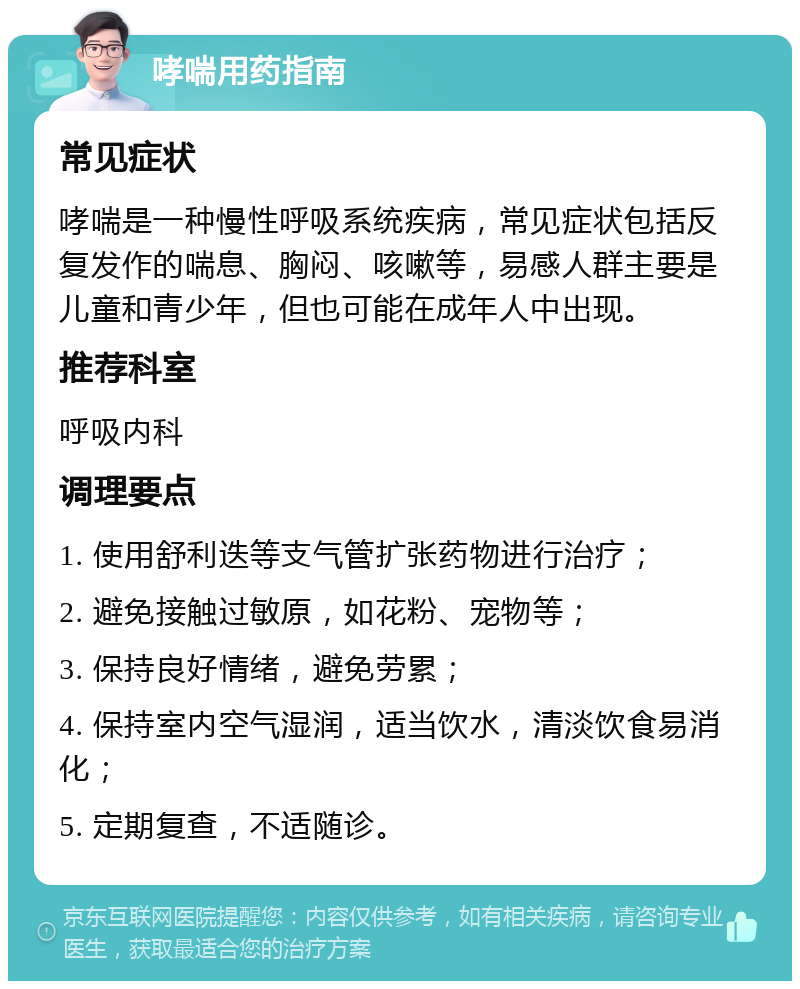 哮喘用药指南

常见症状

哮喘是一种慢性呼吸系统疾病，常见症状包括反复发作的喘息、胸闷、咳嗽等，易感人群主要是儿童和青少年，但也可能在成年人中出现。

推荐科室

呼吸内科

调理要点

1. 使用舒利迭等支气管扩张药物进行治疗；

2. 避免接触过敏原，如花粉、宠物等；

3. 保持良好情绪，避免劳累；

4. 保持室内空气湿润，适当饮水，清淡饮食易消化；

5. 定期复查，不适随诊。

京东互联网医院提醒您：内容仅供参考，如有相关疾病，请咨询专业医生，获取最适合您的治疗方案